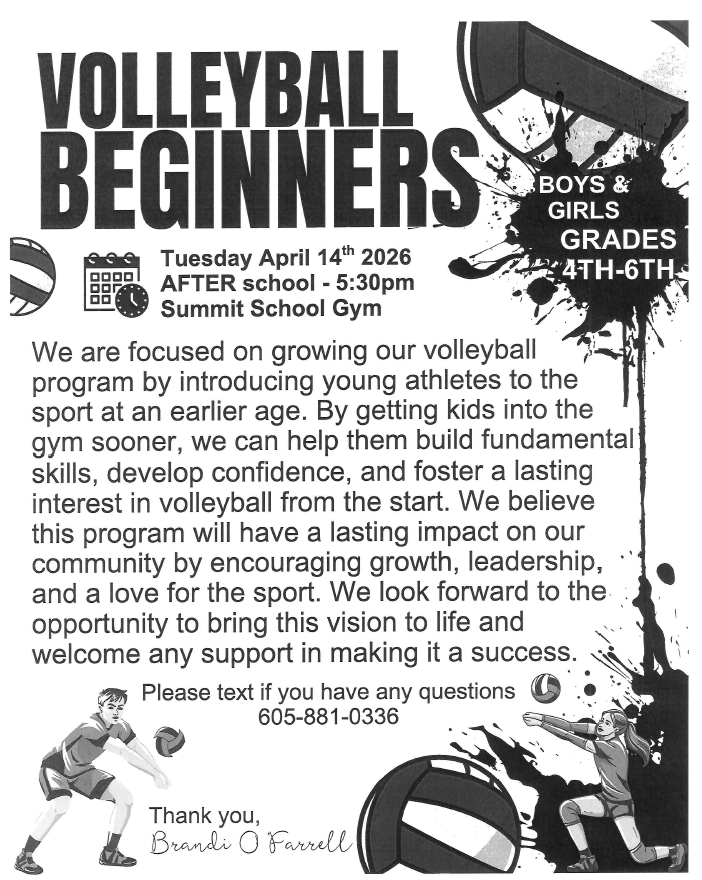 VOLLEYBALL BEGINNERS

BOYS & GIRLS
GRADES 4TH-6TH

Tuesday April 14$^{th}$ 2026
AFTER school - 5:30pm
Summit School Gym

We are focused on growing our volleyball program by introducing young athletes to the sport at an earlier age. By getting kids into the gym sooner, we can help them build fundamental skills, develop confidence, and foster a lasting interest in volleyball from the start. We believe this program will have a lasting impact on our community by encouraging growth, leadership, and a love for the sport. We look forward to the opportunity to bring this vision to life and welcome any support in making it a success.

Please text if you have any questions
605-881-0336

Thank you,
Brandi O Farrell